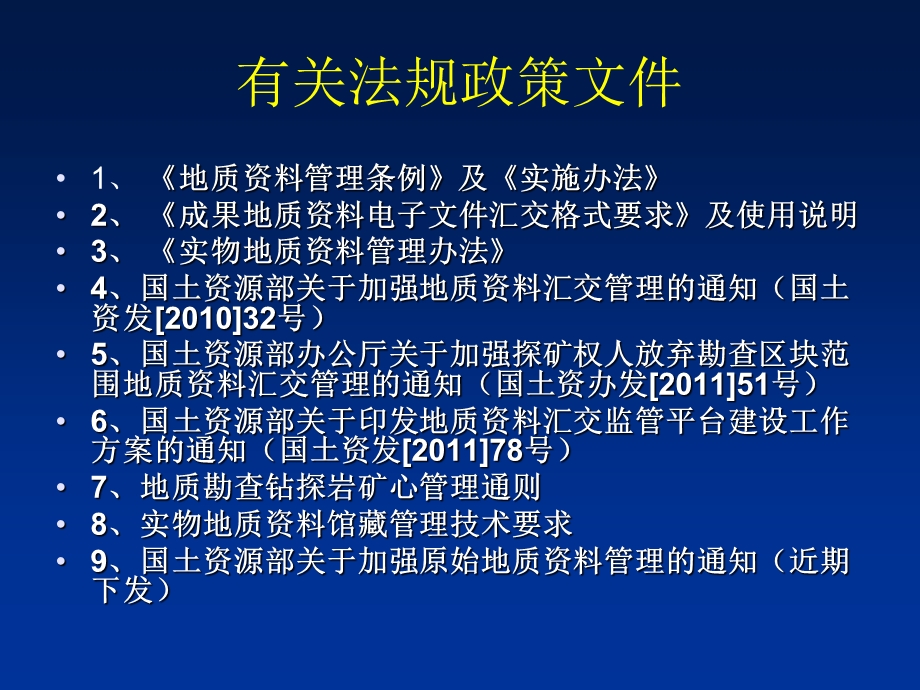 有关法规政策文件

• 1、《地质资料管理条例》及《实施办法》
• 2、《成果地质资料电子文件汇交格式要求》及使用说明
• 3、《实物地质资料管理办法》
• 4、国土资源部关于加强地质资料汇交管理的通知（国土资发[2010]32号）
• 5、国土资源部办公厅关于加强探矿权人放弃勘查区块范围地质资料汇交管理的通知（国土资办发[2011]51号）
• 6、国土资源部关于印发地质资料汇交监管平台建设工作方案的通知（国土资发[2011]78号）
• 7、地质勘查钻探岩矿心管理通则
• 8、实物地质资料馆藏管理技术要求
• 9、国土资源部关于加强原始地质资料管理的通知（近期下发）